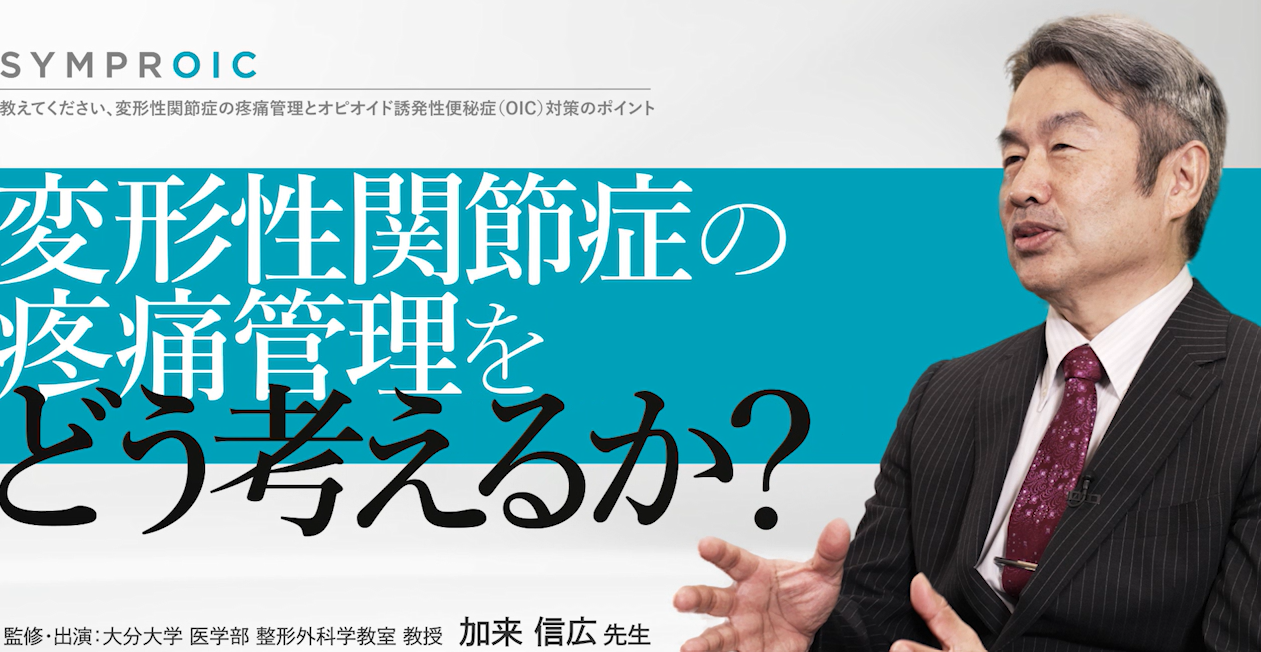 SYMPROIC

教えてください、変形性関節症の疼痛管理とオピオイド誘発性便秘症（OIC）対策のポイント

変形性関節症の疼痛管理をどう考えるか？

監修・出演：大分大学 医学部 整形外科学教室 教授 加来 信広 先生